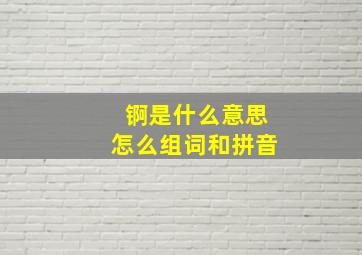 锕是什么意思
怎么组词和拼音